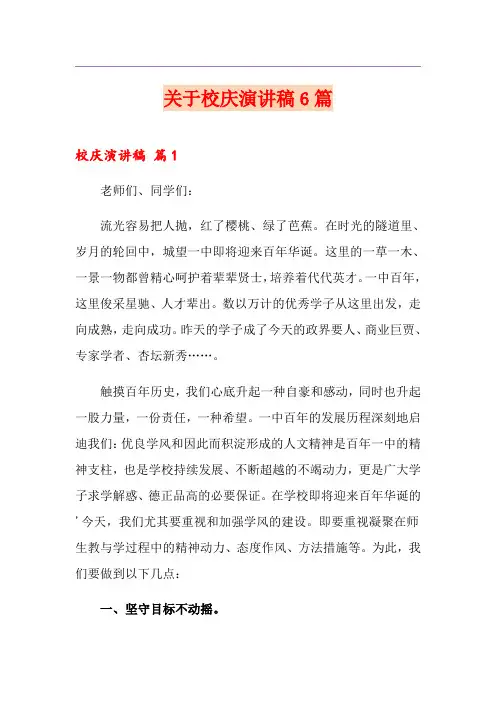 关于校庆演讲稿6篇

校庆演讲稿 篇1

老师们、同学们：

流光容易把人抛，红了樱桃、绿了芭蕉。在时光的隧道里、岁月的轮回中，城望一中即将迎来百年华诞。这里的一草一木、一景一物都曾精心呵护着辈辈贤士，培养着代代英才。一中百年，这里俊采星驰、人才辈出。数以万计的优秀学子从这里出发，走向成熟，走向成功。昨天的学子成了今天的政界要人、商业巨贾、专家学者、杏坛新秀……。

触摸百年历史，我们心底升起一种自豪和感动，同时也升起一股力量，一份责任，一种希望。一中百年的发展历程深刻地启迪我们：优良学风和因此而积淀形成的人文精神是百年一中的精神支柱，也是学校持续发展、不断超越的不竭动力，更是广大学子求学解惑、德正品高的必要保证。在学校即将迎来百年华诞的＇今天，我们尤其要重视和加强学风的建设。即要重视凝聚在师生教与学过程中的精神动力、态度作风、方法措施等。为此，我们要做到以下几点：

一、坚守目标不动摇。